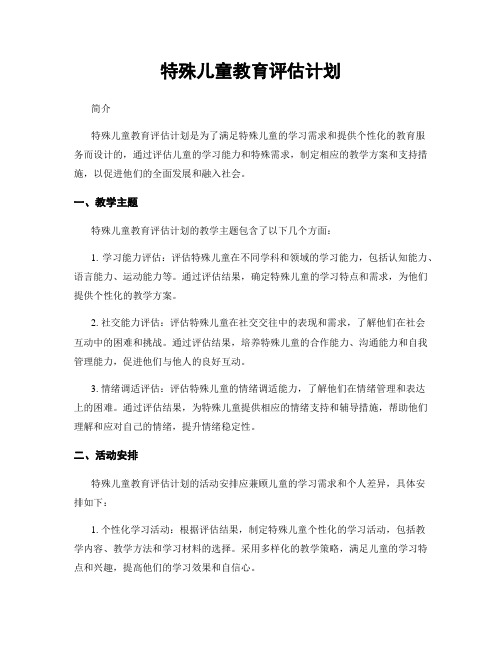 特殊儿童教育评估计划

简介

特殊儿童教育评估计划是为了满足特殊儿童的学习需求和提供个性化的教育服务而设计的，通过评估儿童的学习能力和特殊需求，制定相应的教学方案和支持措施，以促进他们的全面发展和融入社会。

一、教学主题

特殊儿童教育评估计划的教学主题包含了以下几个方面：

1. 学习能力评估：评估特殊儿童在不同学科和领域的学习能力，包括认知能力、语言能力、运动能力等。通过评估结果，确定特殊儿童的学习特点和需求，为他们提供个性化的教学方案。

2. 社交能力评估：评估特殊儿童在社交交往中的表现和需求，了解他们在社会互动中的困难和挑战。通过评估结果，培养特殊儿童的合作能力、沟通能力和自我管理能力，促进他们与他人的良好互动。

3. 情绪调适评估：评估特殊儿童的情绪调适能力，了解他们在情绪管理和表达上的困难。通过评估结果，为特殊儿童提供相应的情绪支持和辅导措施，帮助他们理解和应对自己的情绪，提升情绪稳定性。

二、活动安排

特殊儿童教育评估计划的活动安排应兼顾儿童的学习需求和个人差异，具体安排如下：

1. 个性化学习活动：根据评估结果，制定特殊儿童个性化的学习活动，包括教学内容、教学方法和学习材料的选择。采用多样化的教学策略，满足儿童的学习特点和兴趣，提高他们的学习效果和自信心。